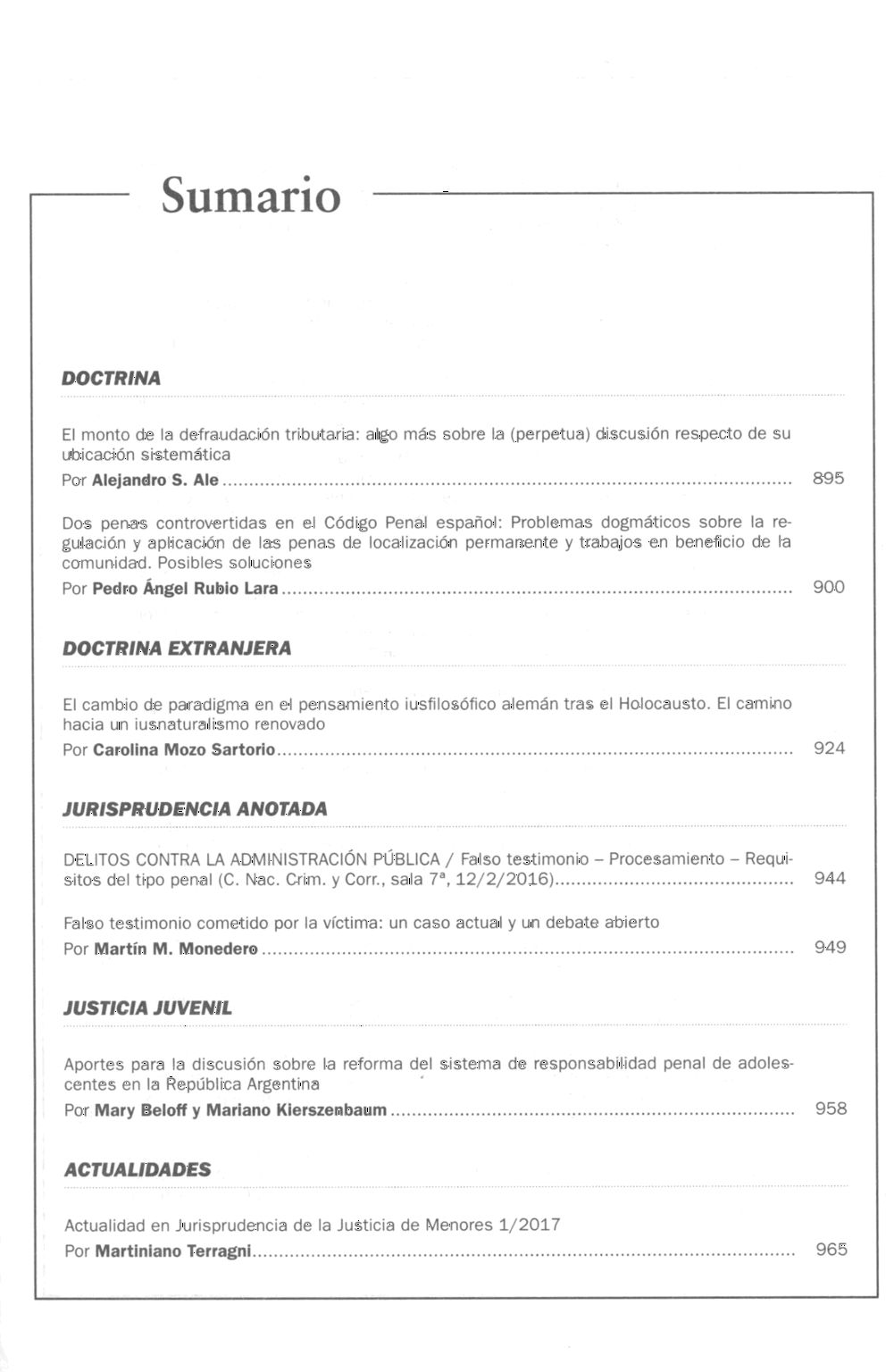 Sumario

DOCTRINA

El monto de la defraudación tributaria: algo más sobre la (perpetua) discusión respecto de su ubicación sistemática
Por Alejandro S. Ale ........ 895

Dos penas controvertidas en el Código Penal español: Problemas dogmáticos sobre la regulación y aplicación de las penas de localización permanente y trabajos en beneficio de la comunidad. Posibles soluciones
Por Pedro Ángel Rubio Lara ........ 900

DOCTRINA EXTRANJERA

El cambio de paradigma en el pensamiento iusfilosófico alemán tras el Holocausto. El camino hacia un iusnaturalismo renovado
Por Carolina Mozo Sartorio ........ 924

JURISPRUDENCIA ANOTADA

DELITOS CONTRA LA ADMINISTRACIÓN PÚBLICA / Falso testimonio – Procesamiento – Requisitos del tipo penal (C. Nac. Crim. y Corr., sala 7ª, 12/2/2016) ........ 944

Falso testimonio cometido por la víctima: un caso actual y un debate abierto
Por Martín M. Monedero ........ 949

JUSTICIA JUVENIL

Aportes para la discusión sobre la reforma del sistema de responsabilidad penal de adolescentes en la República Argentina
Por Mary Beloff y Mariano Kierszenbaum ........ 958

ACTUALIDADES

Actualidad en Jurisprudencia de la Justicia de Menores 1/2017
Por Martiniano Terragni ........ 965